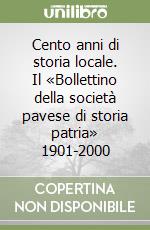 unilibro

Cento anni di storia locale. Il «Bollettino della società pavese di storia patria» 1901-2000

COPERTINA NON DISPONIBILE